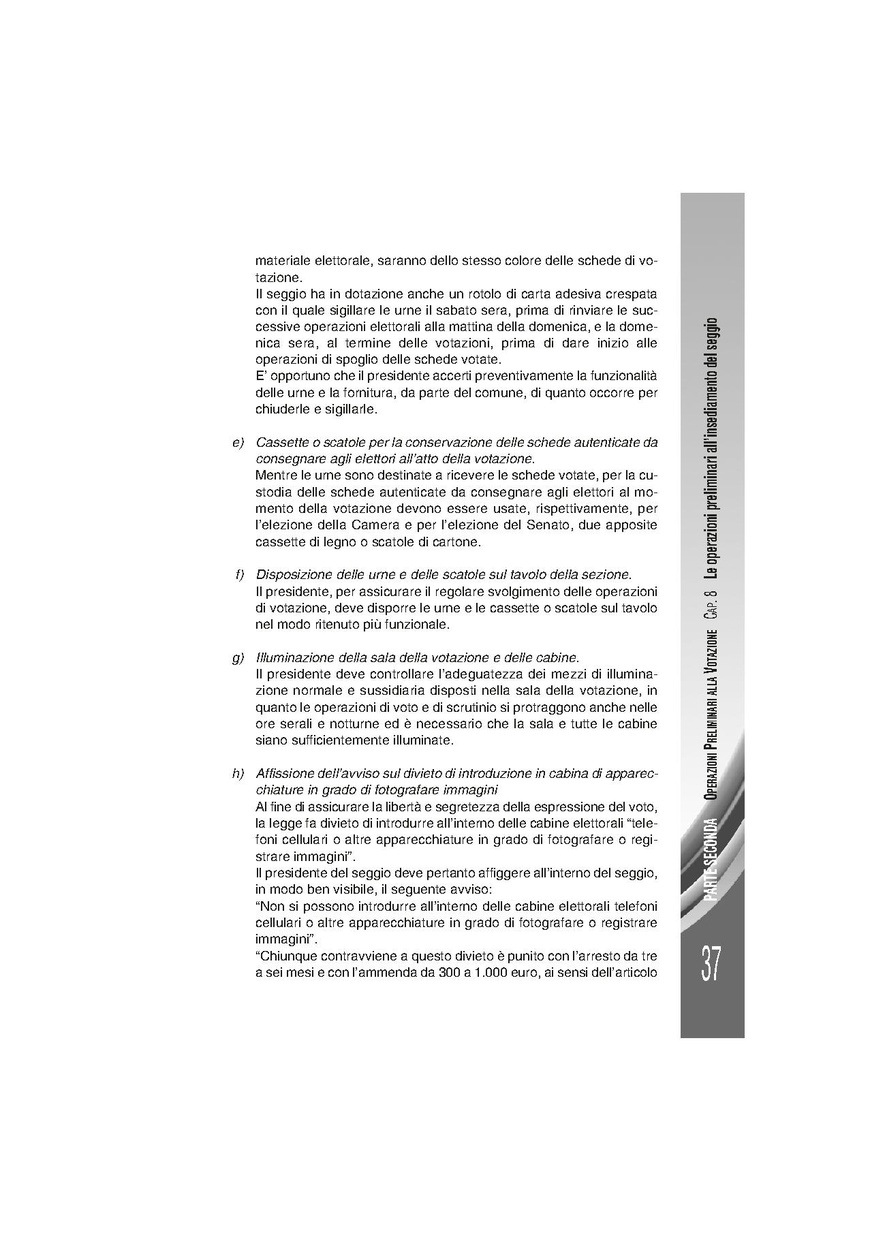 materiale elettorale, saranno dello stesso colore delle schede di votazione.

Il seggio ha in dotazione anche un rotolo di carta adesiva crespata con il quale sigillare le urne il sabato sera, prima di rinviare le successive operazioni elettorali alla mattina della domenica, e la domenica sera, al termine delle votazioni, prima di dare inizio alle operazioni di spoglio delle schede votate.

E' opportuno che il presidente accerti preventivamente la funzionalità delle urne e la fornitura, da parte del comune, di quanto occorre per chiuderle e sigillarle.

e) Cassette o scatole per la conservazione delle schede autenticate da consegnare agli elettori all'atto della votazione.
Mentre le urne sono destinate a ricevere le schede votate, per la custodia delle schede autenticate da consegnare agli elettori al momento della votazione devono essere usate, rispettivamente, per l'elezione della Camera e per l'elezione del Senato, due apposite cassette di legno o scatole di cartone.

f) Disposizione delle urne e delle scatole sul tavolo della sezione.
Il presidente, per assicurare il regolare svolgimento delle operazioni di votazione, deve disporre le urne e le cassette o scatole sul tavolo nel modo ritenuto più funzionale.

g) Illuminazione della sala della votazione e delle cabine.
Il presidente deve controllare l'adeguatezza dei mezzi di illuminazione normale e sussidiaria disposti nella sala della votazione, in quanto le operazioni di voto e di scrutinio si protraggono anche nelle ore serali e notturne ed è necessario che la sala e tutte le cabine siano sufficientemente illuminate.

h) Affissione dell'avviso sul divieto di introduzione in cabina di apparecchiature in grado di fotografare immagini
Al fine di assicurare la libertà e segretezza della espressione del voto, la legge fa divieto di introdurre all'interno delle cabine elettorali "telefoni cellulari o altre apparecchiature in grado di fotografare o registrare immagini".
Il presidente del seggio deve pertanto affiggere all'interno del seggio, in modo ben visibile, il seguente avviso:
"Non si possono introdurre all'interno delle cabine elettorali telefoni cellulari o altre apparecchiature in grado di fotografare o registrare immagini".
"Chiunque contravviene a questo divieto è punito con l'arresto da tre a sei mesi e con l'ammenda da 300 a 1.000 euro, ai sensi dell'articolo

PARTE SECONDA OPERAZIONI PRELIMINARI ALLA VOTAZIONE CAP. 8 Le operazioni preliminari all'insediamento del seggio

37